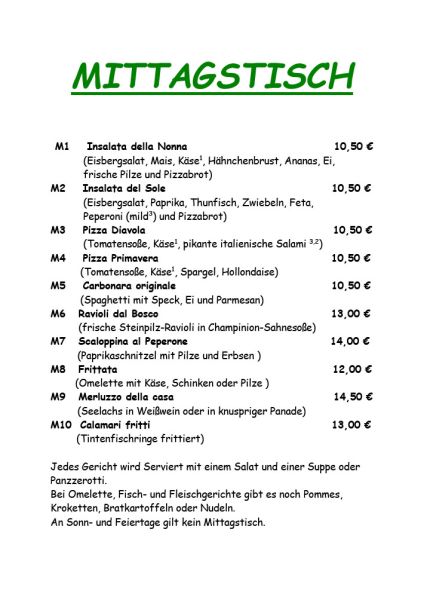 MITTAGSTISCH

M1 Insalata della Nonna 10,50 €
(Eisbergsalat, Mais, Käse$^{1}$, Hähnchenbrust, Ananas, Ei, frische Pilze und Pizzabrot)

M2 Insalata del Sole 10,50 €
(Eisbergsalat, Paprika, Thunfisch, Zwiebeln, Feta, Peperoni (mild$^{3}$) und Pizzabrot)

M3 Pizza Diavola 10,50 €
(Tomatensoße, Käse$^{1}$, pikante italienische Salami $^{3,2}$)

M4 Pizza Primavera 10,50 €
(Tomatensoße, Käse$^{1}$, Spargel, Hollondaise)

M5 Carbonara originale 10,50 €
(Spaghetti mit Speck, Ei und Parmesan)

M6 Ravioli dal Bosco 13,00 €
(frische Steinpilz-Ravioli in Champinion-Sahnesoße)

M7 Scaloppina al Peperone 14,00 €
(Paprikaschnitzel mit Pilze und Erbsen )

M8 Frittata 12,00 €
(Omelette mit Käse, Schinken oder Pilze )

M9 Merluzzo della casa 14,50 €
(Seelachs in Weißwein oder in knuspriger Panade)

M10 Calamari fritti 13,00 €
(Tintenfischringe frittiert)

Jedes Gericht wird Serviert mit einem Salat und einer Suppe oder Panzzerotti.
Bei Omelette, Fisch- und Fleischgerichte gibt es noch Pommes, Kroketten, Bratkartoffeln oder Nudeln.
An Sonn- und Feiertage gilt kein Mittagstisch.